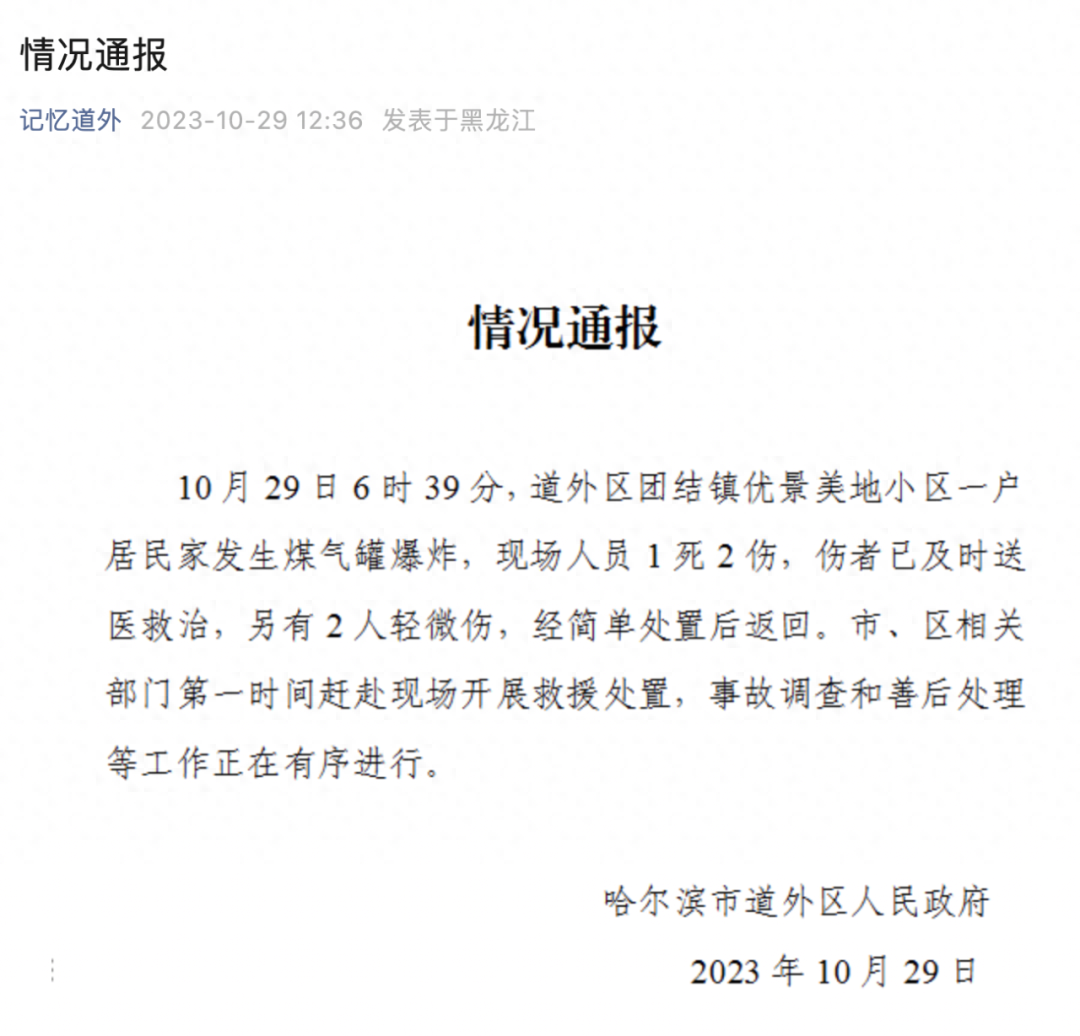 情况通报

记忆道外 2023-10-29 12:36 发表于黑龙江

情况通报

10月29日6时39分，道外区团结镇优景美地小区一户居民家发生煤气罐爆炸，现场人员1死2伤，伤者已及时送医救治，另有2人轻微伤，经简单处置后返回。市、区相关部门第一时间赶赴现场开展救援处置，事故调查和善后处理等工作正在有序进行。

哈尔滨市道外区人民政府

2023年10月29日